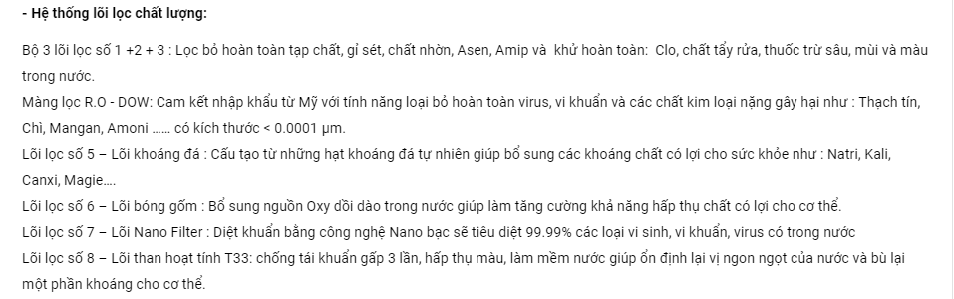 - Hệ thống lõi lọc chất lượng:

Bộ 3 lõi lọc số 1 +2 + 3 : Lọc bỏ hoàn toàn tạp chất, gỉ sét, chất nhờn, Asen, Amip và khử hoàn toàn: Clo, chất tẩy rửa, thuốc trừ sâu, mùi và màu trong nước.
Màng lọc R.O - DOW: Cam kết nhập khẩu từ Mỹ với tính năng loại bỏ hoàn toàn virus, vi khuẩn và các chất kim loại nặng gây hại như : Thạch tín, Chì, Mangan, Amoni …… có kích thước < 0.0001 µm.
Lõi lọc số 5 – Lõi khoáng đá : Cấu tạo từ những hạt khoáng đá tự nhiên giúp bổ sung các khoáng chất có lợi cho sức khỏe như : Natri, Kali, Canxi, Magie….
Lõi lọc số 6 – Lõi bóng gốm : Bổ sung nguồn Oxy dồi dào trong nước giúp làm tăng cường khả năng hấp thụ chất có lợi cho cơ thể.
Lõi lọc số 7 – Lõi Nano Filter : Diệt khuẩn bằng công nghệ Nano bạc sẽ tiêu diệt 99.99% các loại vi sinh, vi khuẩn, virus có trong nước
Lõi lọc số 8 – Lõi than hoạt tính T33: chống tái khuẩn gấp 3 lần, hấp thụ màu, làm mềm nước giúp ổn định lại vị ngon ngọt của nước và bù lại một phần khoáng cho cơ thể.